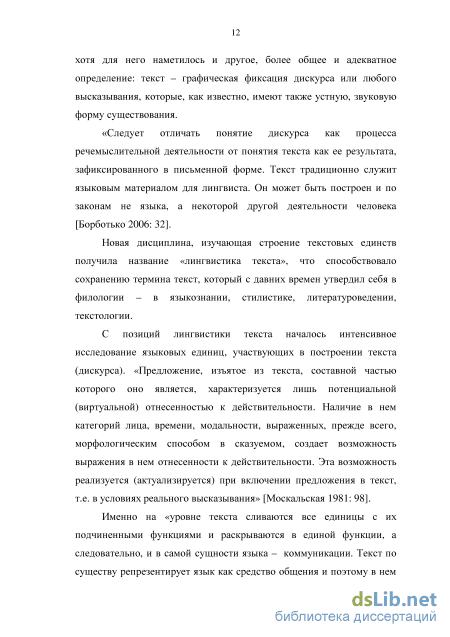 12

хотя для него наметилось и другое, более общее и адекватное определение: текст – графическая фиксация дискурса или любого высказывания, которые, как известно, имеют также устную, звуковую форму существования.

«Следует отличать понятие дискурса как процесса речемыслительной деятельности от понятия текста как ее результата, зафиксированного в письменной форме. Текст традиционно служит языковым материалом для лингвиста. Он может быть построен и по законам не языка, а некоторой другой деятельности человека [Борботько 2006: 32].

Новая дисциплина, изучающая строение текстовых единств получила название «лингвистика текста», что способствовало сохранению термина текст, который с давних времен утвердил себя в филологии – в языкознании, стилистике, литературоведении, текстологии.

С позиций лингвистики текста началось интенсивное исследование языковых единиц, участвующих в построении текста (дискурса). «Предложение, изъятое из текста, составной частью которого оно является, характеризуется лишь потенциальной (виртуальной) отнесенностью к действительности. Наличие в нем категорий лица, времени, модальности, выраженных, прежде всего, морфологическим способом в сказуемом, создает возможность выражения в нем отнесенности к действительности. Эта возможность реализуется (актуализируется) при включении предложения в текст, т.е. в условиях реального высказывания» [Москальская 1981: 98].

Именно на «уровне текста сливаются все единицы с их подчиненными функциями и раскрываются в единой функции, а следовательно, и в самой сущности языка – коммуникации. Текст по существу репрезентирует язык как средство общения и поэтому в нем

dsLib.net
библиотека диссертаций